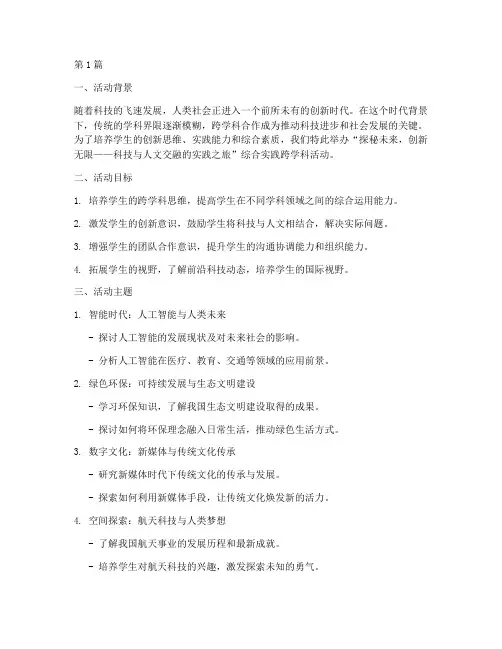 第1篇

一、活动背景

随着科技的飞速发展，人类社会正进入一个前所未有的创新时代。在这个时代背景下，传统的学科界限逐渐模糊，跨学科合作成为推动科技进步和社会发展的关键。为了培养学生的创新思维、实践能力和综合素质，我们特此举办“探秘未来，创新无限——科技与人文交融的实践之旅”综合实践跨学科活动。

二、活动目标

1. 培养学生的跨学科思维，提高学生在不同学科领域之间的综合运用能力。

2. 激发学生的创新意识，鼓励学生将科技与人文相结合，解决实际问题。

3. 增强学生的团队合作意识，提升学生的沟通协调能力和组织能力。

4. 拓展学生的视野，了解前沿科技动态，培养学生的国际视野。

三、活动主题

1. 智能时代：人工智能与人类未来

- 探讨人工智能的发展现状及对未来社会的影响。

- 分析人工智能在医疗、教育、交通等领域的应用前景。

2. 绿色环保：可持续发展与生态文明建设

- 学习环保知识，了解我国生态文明建设取得的成果。

- 探讨如何将环保理念融入日常生活，推动绿色生活方式。

3. 数字文化：新媒体与传统文化传承

- 研究新媒体时代下传统文化的传承与发展。

- 探索如何利用新媒体手段，让传统文化焕发新的活力。

4. 空间探索：航天科技与人类梦想

- 了解我国航天事业的发展历程和最新成就。

- 培养学生对航天科技的兴趣，激发探索未知的勇气。